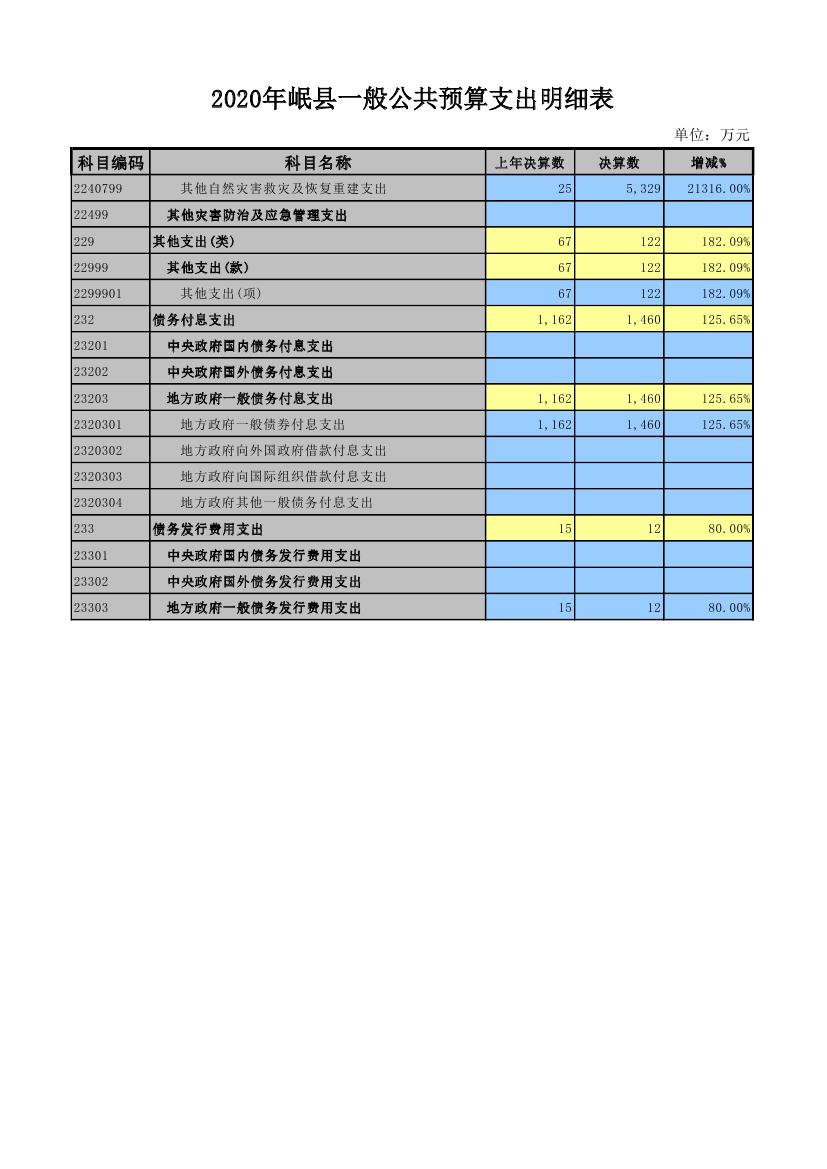 2020年岷县一般公共预算支出明细表

单位：万元

| 科目编码 | 科目名称 | 上年决算数 | 决算数 | 增减% |
|---|---|---|---|---|
| 2240799 | 其他自然灾害救灾及恢复重建支出 | 25 | 5,329 | 21316.00% |
| 22499 | 其他灾害防治及应急管理支出 | | | |
| 229 | 其他支出(类) | 67 | 122 | 182.09% |
| 22999 | 其他支出(款) | 67 | 122 | 182.09% |
| 2299901 | 其他支出(项) | 67 | 122 | 182.09% |
| 232 | 债务付息支出 | 1,162 | 1,460 | 125.65% |
| 23201 | 中央政府国内债务付息支出 | | | |
| 23202 | 中央政府国外债务付息支出 | | | |
| 23203 | 地方政府一般债务付息支出 | 1,162 | 1,460 | 125.65% |
| 2320301 | 地方政府一般债券付息支出 | 1,162 | 1,460 | 125.65% |
| 2320302 | 地方政府向外国政府借款付息支出 | | | |
| 2320303 | 地方政府向国际组织借款付息支出 | | | |
| 2320304 | 地方政府其他一般债务付息支出 | | | |
| 233 | 债务发行费用支出 | 15 | 12 | 80.00% |
| 23301 | 中央政府国内债务发行费用支出 | | | |
| 23302 | 中央政府国外债务发行费用支出 | | | |
| 23303 | 地方政府一般债务发行费用支出 | 15 | 12 | 80.00% |